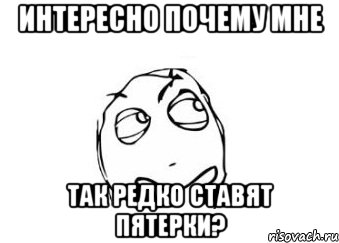 ИНТЕРЕСНО ПОЧЕМУ МНЕ

ТАК РЕДКО СТАВЯТ ПЯТЕРКИ?

risovach.ru